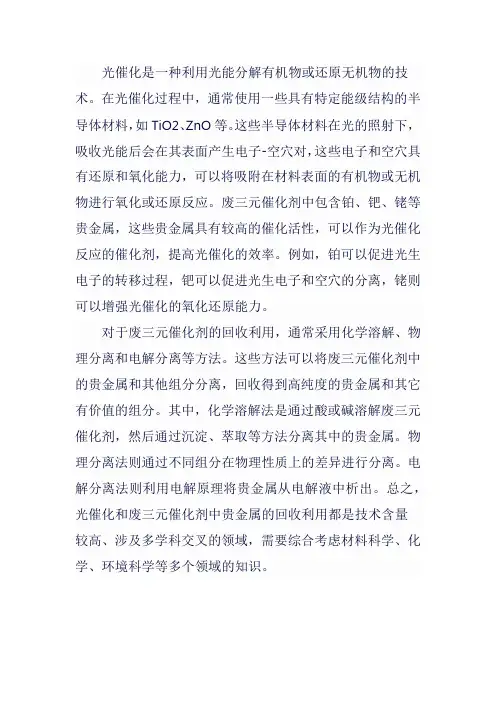 光催化是一种利用光能分解有机物或还原无机物的技术。在光催化过程中，通常使用一些具有特定能级结构的半导体材料，如 TiO2、ZnO 等。这些半导体材料在光的照射下，吸收光能后会在其表面产生电子-空穴对，这些电子和空穴具有还原和氧化能力，可以将吸附在材料表面的有机物或无机物进行氧化或还原反应。废三元催化剂中包含铂、钯、铑等贵金属，这些贵金属具有较高的催化活性，可以作为光催化反应的催化剂，提高光催化的效率。例如，铂可以促进光生电子的转移过程，钯可以促进光生电子和空穴的分离，铑则可以增强光催化的氧化还原能力。

对于废三元催化剂的回收利用，通常采用化学溶解、物理分离和电解分离等方法。这些方法可以将废三元催化剂中的贵金属和其他组分分离，回收得到高纯度的贵金属和其它有价值的组分。其中，化学溶解法是通过酸或碱溶解废三元催化剂，然后通过沉淀、萃取等方法分离其中的贵金属。物理分离法则通过不同组分在物理性质上的差异进行分离。电解分离法则利用电解原理将贵金属从电解液中析出。总之，光催化和废三元催化剂中贵金属的回收利用都是技术含量较高、涉及多学科交叉的领域，需要综合考虑材料科学、化学、环境科学等多个领域的知识。